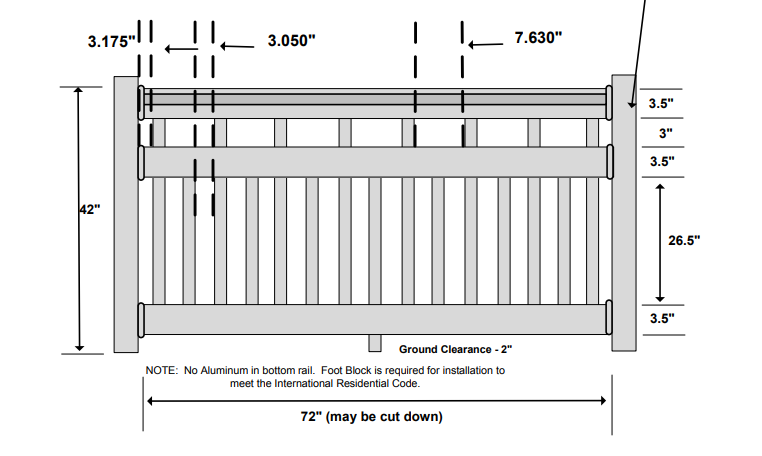 3.175"

3.050"

7.630"

3.5"

3"

3.5"

42"

26.5"

3.5"

Ground Clearance - 2"

NOTE: No Aluminum in bottom rail. Foot Block is required for installation to meet the International Residential Code.

72" (may be cut down)